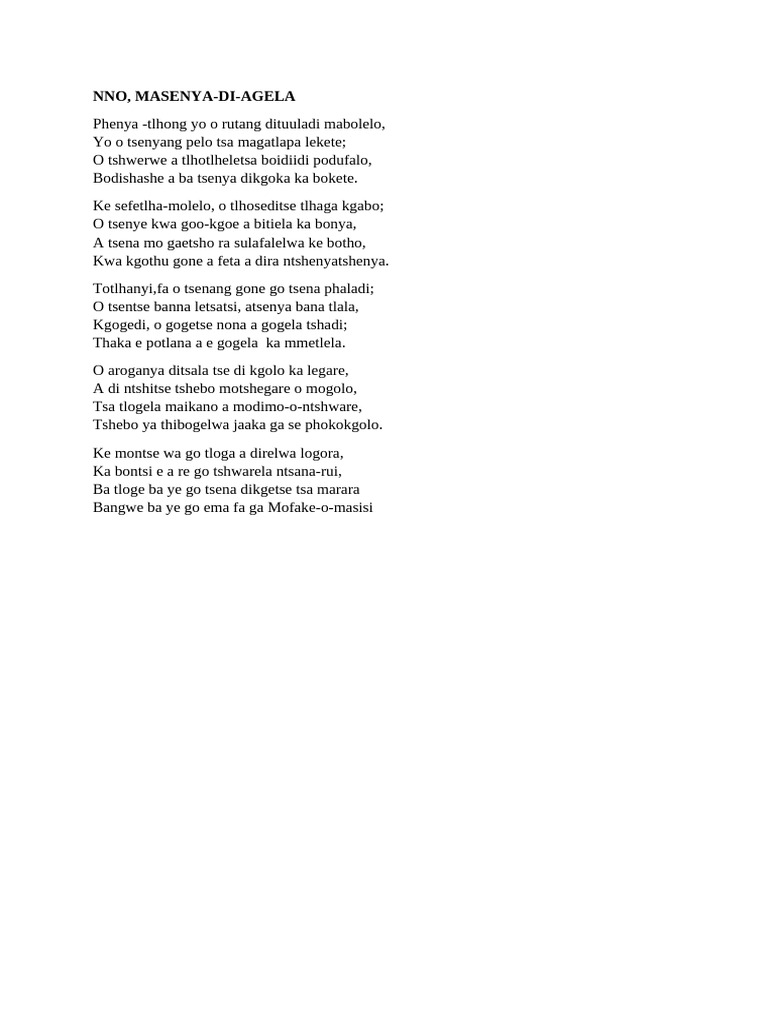 NNO, MASENYA-DI-AGELA

Phenya -tlhong yo o rutang dituuladi mabolelo,
Yo o tsenyang pelo tsa magatlapa lekete;
O tshwerwe a tlhotlheletsa boidiidi podufalo,
Bodishashe a ba tsenya dikgoka ka bokete.

Ke sefetlha-molelo, o tlhoseditse tlhaga kgabo;
O tsenye kwa goo-kgoe a bitiela ka bonya,
A tsena mo gaetsho ra sulafalelwa ke botho,
Kwa kgothu gone a feta a dira ntshenyatshenya.

Totlhanyi,fa o tsenang gone go tsena phaladi;
O tsentse banna letsatsi, atsenya bana tlala,
Kgogedi, o gogetse nona a gogela tshadi;
Thaka e potlana a e gogela ka mmetlela.

O aroganya ditsala tse di kgolo ka legare,
A di ntshitse tshebo motshegare o mogolo,
Tsa tlogela maikano a modimo-o-ntshware,
Tshebo ya thibogelwa jaaka ga se phokokgolo.

Ke montse wa go tloga a direlwa logora,
Ka bontsi e a re go tshwarela ntsana-rui,
Ba tloge ba ye go tsena dikgetse tsa marara
Bangwe ba ye go ema fa ga Mofake-o-masisi